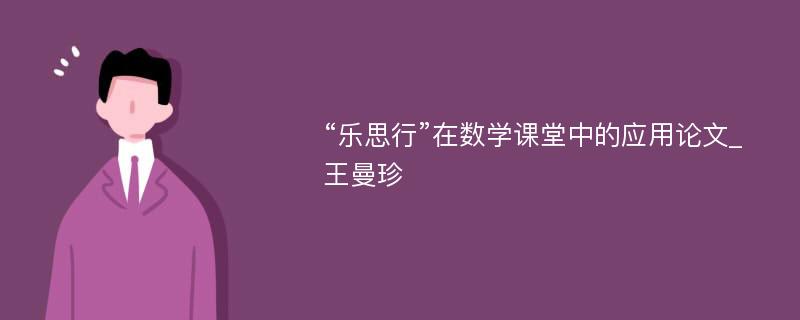 “乐思行”在数学课堂中的应用论文_王曼珍